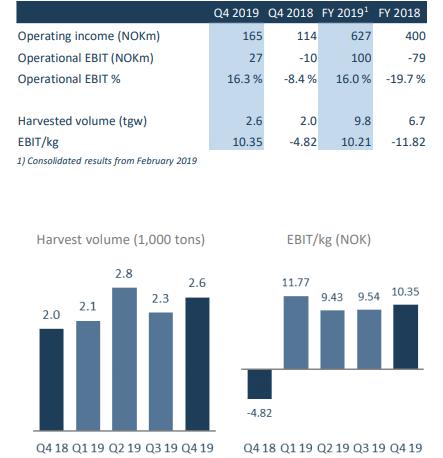 | | Q4 2019 | Q4 2018 | FY 2019$^1$ | FY 2018 |
|---|---|---|---|---|
| Operating income (NOKm) | 165 | 114 | 627 | 400 |
| Operational EBIT (NOKm) | 27 | -10 | 100 | -79 |
| Operational EBIT % | 16.3 % | -8.4 % | 16.0 % | -19.7 % |
| | | | | |
| Harvested volume (tgw) | 2.6 | 2.0 | 9.8 | 6.7 |
| EBIT/kg | 10.35 | -4.82 | 10.21 | -11.82 |

1) Consolidated results from February 2019

Harvest volume (1,000 tons)

2.0
2.1
2.8
2.3
2.6

Q4 18 Q1 19 Q2 19 Q3 19 Q4 19

EBIT/kg (NOK)

-4.82
11.77
9.43
9.54
10.35

Q4 18 Q1 19 Q2 19 Q3 19 Q4 19